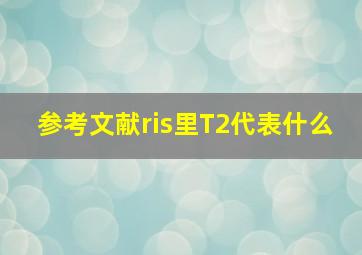 参考文献ris里T2代表什么